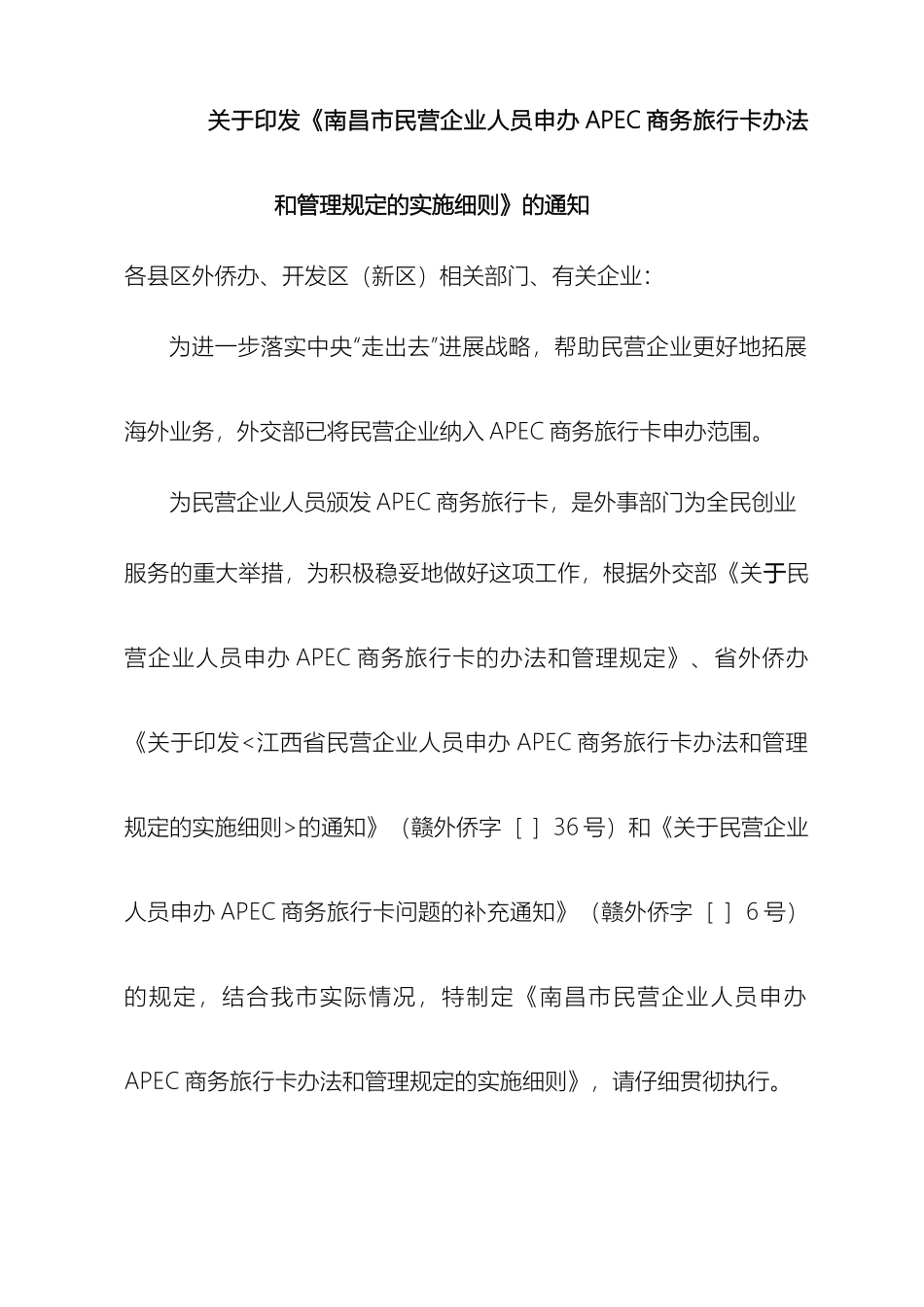 关于印发《南昌市民营企业人员申办 APEC 商务旅行卡办法和管理规定的实施细则》的通知

各县区外侨办、开发区（新区）相关部门、有关企业：

为进一步落实中央“走出去”进展战略，帮助民营企业更好地拓展海外业务，外交部已将民营企业纳入 APEC 商务旅行卡申办范围。

为民营企业人员颁发 APEC 商务旅行卡，是外事部门为全民创业服务的重大举措，为积极稳妥地做好这项工作，根据外交部《关于民营企业人员申办 APEC 商务旅行卡的办法和管理规定》、省外侨办《关于印发<江西省民营企业人员申办 APEC 商务旅行卡办法和管理规定的实施细则>的通知》（赣外侨字［ ］36 号）和《关于民营企业人员申办 APEC 商务旅行卡问题的补充通知》（赣外侨字［ ］6 号）的规定，结合我市实际情况，特制定《南昌市民营企业人员申办 APEC 商务旅行卡办法和管理规定的实施细则》，请仔细贯彻执行。